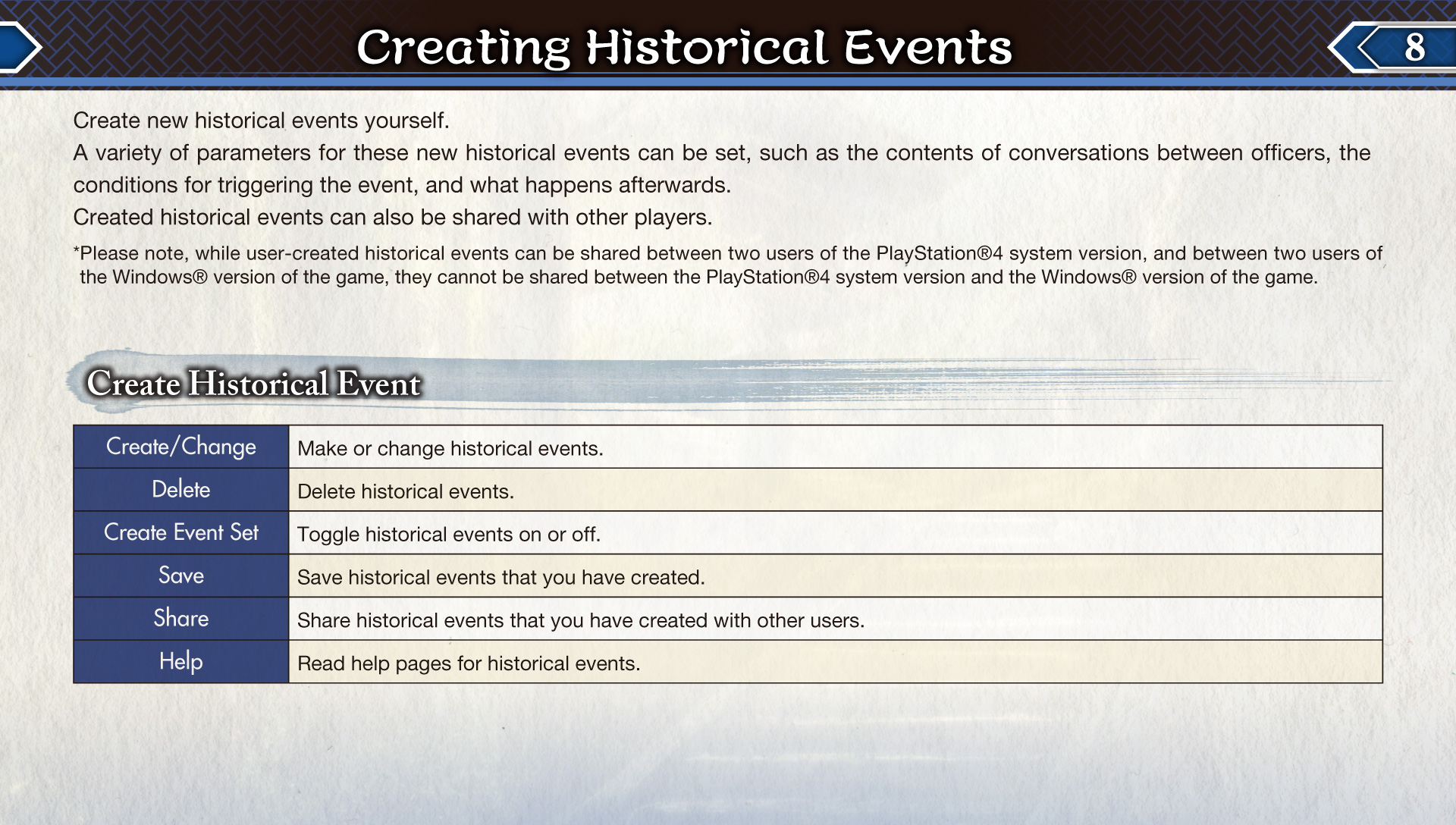 Creating Historical Events

8

Create new historical events yourself.
A variety of parameters for these new historical events can be set, such as the contents of conversations between officers, the conditions for triggering the event, and what happens afterwards.
Created historical events can also be shared with other players.

*Please note, while user-created historical events can be shared between two users of the PlayStation®4 system version, and between two users of the Windows® version of the game, they cannot be shared between the PlayStation®4 system version and the Windows® version of the game.

Create Historical Event

| Create/Change | Make or change historical events. |
|---|---|
| Delete | Delete historical events. |
| Create Event Set | Toggle historical events on or off. |
| Save | Save historical events that you have created. |
| Share | Share historical events that you have created with other users. |
| Help | Read help pages for historical events. |